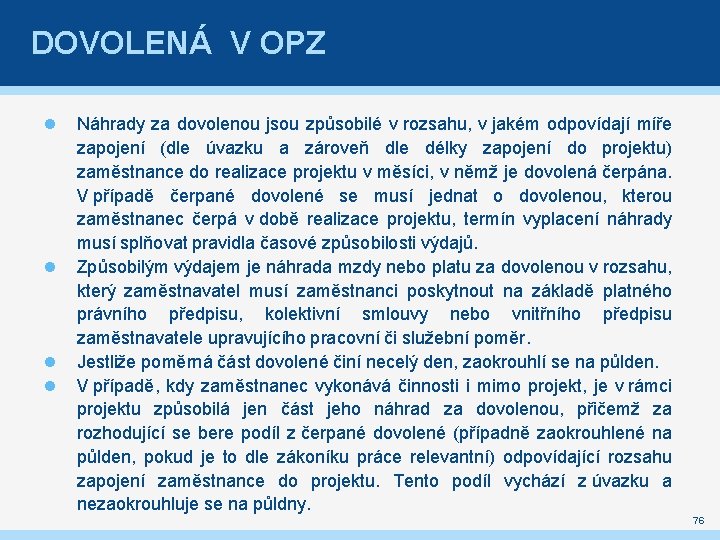 DOVOLENÁ V OPZ

Náhrady za dovolenou jsou způsobilé v rozsahu, v jakém odpovídají míře zapojení (dle úvazku a zároveň dle délky zapojení do projektu) zaměstnance do realizace projektu v měsíci, v němž je dovolená čerpána. V případě čerpané dovolené se musí jednat o dovolenou, kterou zaměstnanec čerpá v době realizace projektu, termín vyplacení náhrady musí splňovat pravidla časové způsobilosti výdajů.

Způsobilým výdajem je náhrada mzdy nebo platu za dovolenou v rozsahu, který zaměstnavatel musí zaměstnanci poskytnout na základě platného právního předpisu, kolektivní smlouvy nebo vnitřního předpisu zaměstnavatele upravujícího pracovní či služební poměr.

Jestliže poměrná část dovolené činí necelý den, zaokrouhlí se na půlden.

V případě, kdy zaměstnanec vykonává činnosti i mimo projekt, je v rámci projektu způsobilá jen část jeho náhrad za dovolenou, přičemž za rozhodující se bere podíl z čerpané dovolené (případně zaokrouhlené na půlden, pokud je to dle zákoníku práce relevantní) odpovídající rozsahu zapojení zaměstnance do projektu. Tento podíl vychází z úvazku a nezaokrouhluje se na půldny.

76